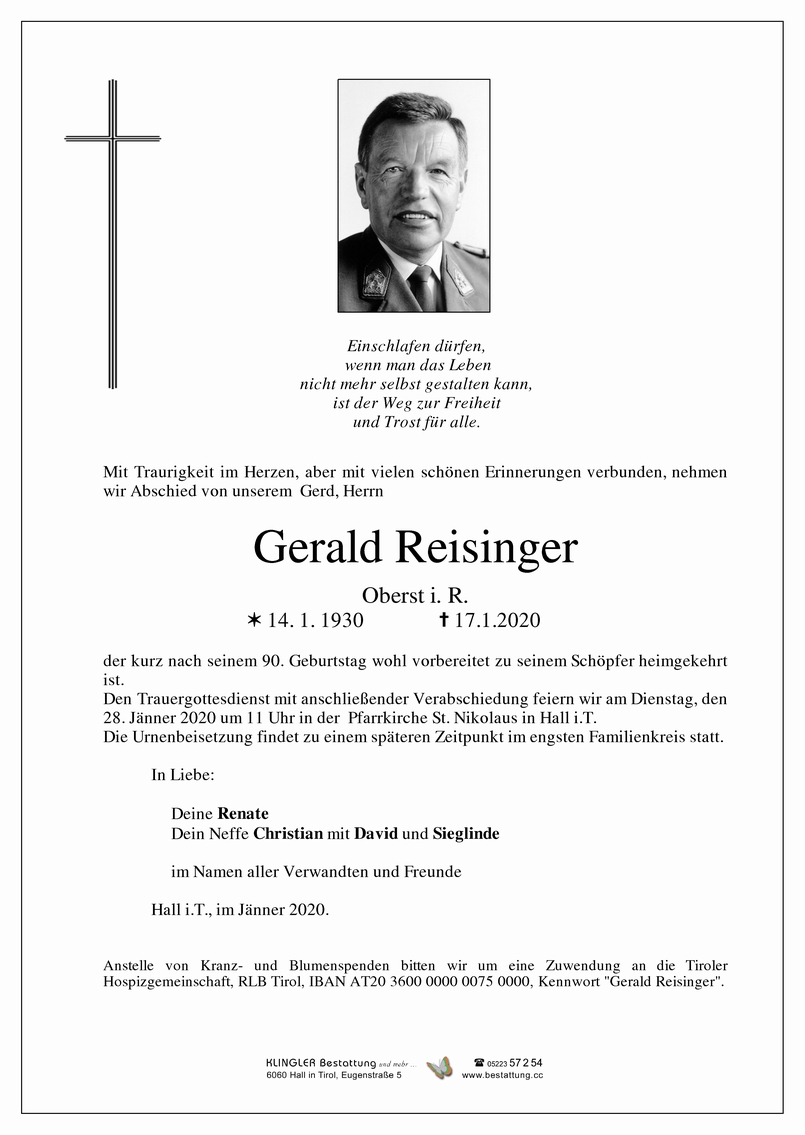 Einschlafen dürfen,
wenn man das Leben
nicht mehr selbst gestalten kann,
ist der Weg zur Freiheit
und Trost für alle.

Mit Traurigkeit im Herzen, aber mit vielen schönen Erinnerungen verbunden, nehmen wir Abschied von unserem Gerd, Herrn

Gerald Reisinger

Oberst i. R.

✶ 14. 1. 1930 ✝ 17.1.2020

der kurz nach seinem 90. Geburtstag wohl vorbereitet zu seinem Schöpfer heimgekehrt ist.
Den Trauergottesdienst mit anschließender Verabschiedung feiern wir am Dienstag, den 28. Jänner 2020 um 11 Uhr in der Pfarrkirche St. Nikolaus in Hall i.T.
Die Urnenbeisetzung findet zu einem späteren Zeitpunkt im engsten Familienkreis statt.

In Liebe:

Deine Renate
Dein Neffe Christian mit David und Sieglinde

im Namen aller Verwandten und Freunde

Hall i.T., im Jänner 2020.

Anstelle von Kranz- und Blumenspenden bitten wir um eine Zuwendung an die Tiroler Hospizgemeinschaft, RLB Tirol, IBAN AT20 3600 0000 0075 0000, Kennwort "Gerald Reisinger".

KLINGLER Bestattung und mehr ...
6060 Hall in Tirol, Eugenstraße 5

☎ 05223 57 2 54
www.bestattung.cc